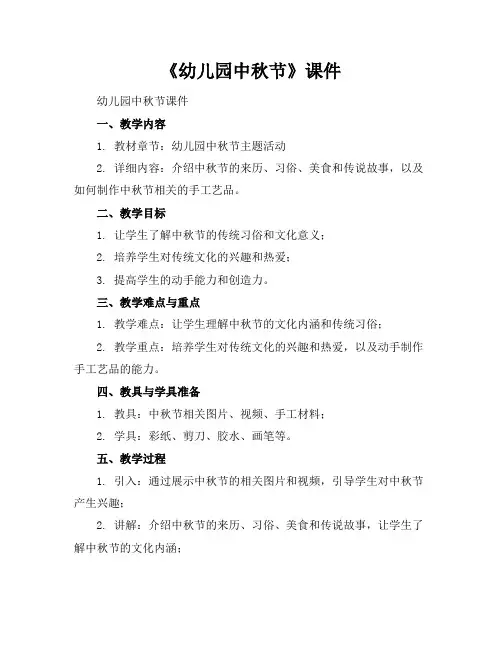 《幼儿园中秋节》课件

幼儿园中秋节课件

一、教学内容

1. 教材章节：幼儿园中秋节主题活动

2. 详细内容：介绍中秋节的来历、习俗、美食和传说故事，以及如何制作中秋节相关的手工艺品。

二、教学目标

1. 让学生了解中秋节的传统习俗和文化意义；

2. 培养学生对传统文化的兴趣和热爱；

3. 提高学生的动手能力和创造力。

三、教学难点与重点

1. 教学难点：让学生理解中秋节的文化内涵和传统习俗；

2. 教学重点：培养学生对传统文化的兴趣和热爱，以及动手制作手工艺品的能力。

四、教具与学具准备

1. 教具：中秋节相关图片、视频、手工材料；

2. 学具：彩纸、剪刀、胶水、画笔等。

五、教学过程

1. 引入：通过展示中秋节的相关图片和视频，引导学生对中秋节产生兴趣；

2. 讲解：介绍中秋节的来历、习俗、美食和传说故事，让学生了解中秋节的文化内涵；